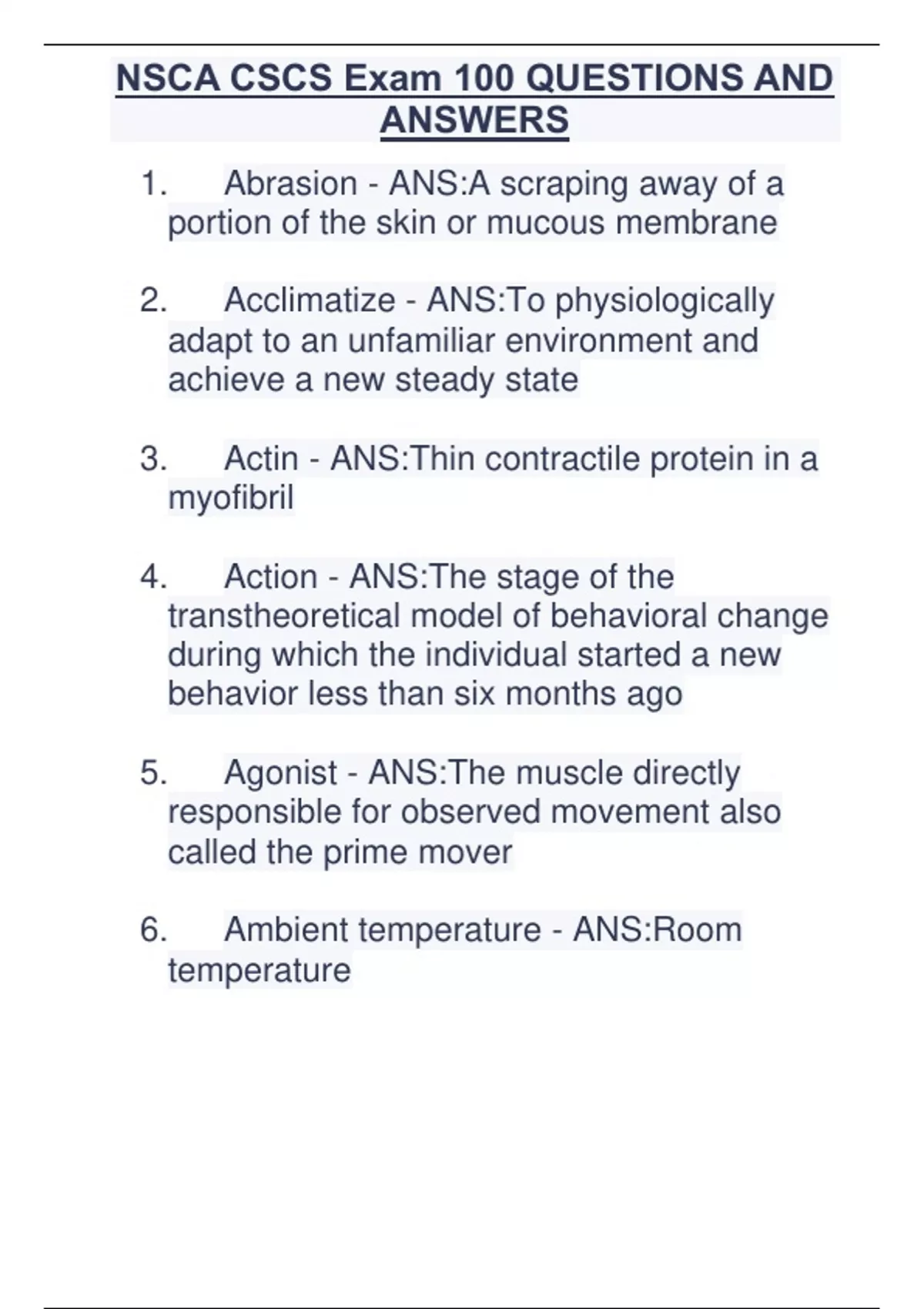 NSCA CSCS Exam 100 QUESTIONS AND ANSWERS

1. Abrasion - ANS:A scraping away of a portion of the skin or mucous membrane

2. Acclimatize - ANS:To physiologically adapt to an unfamiliar environment and achieve a new steady state

3. Actin - ANS:Thin contractile protein in a myofibril

4. Action - ANS:The stage of the transtheoretical model of behavioral change during which the individual started a new behavior less than six months ago

5. Agonist - ANS:The muscle directly responsible for observed movement also called the prime mover

6. Ambient temperature - ANS:Room temperature